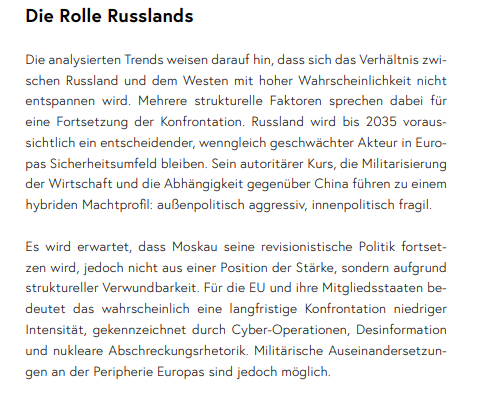 Die Rolle Russlands

Die analysierten Trends weisen darauf hin, dass sich das Verhältnis zwischen Russland und dem Westen mit hoher Wahrscheinlichkeit nicht entspannen wird. Mehrere strukturelle Faktoren sprechen dabei für eine Fortsetzung der Konfrontation. Russland wird bis 2035 voraussichtlich ein entscheidender, wenngleich geschwächter Akteur in Europas Sicherheitsumfeld bleiben. Sein autoritärer Kurs, die Militarisierung der Wirtschaft und die Abhängigkeit gegenüber China führen zu einem hybriden Machtprofil: außenpolitisch aggressiv, innenpolitisch fragil.

Es wird erwartet, dass Moskau seine revisionistische Politik fortsetzen wird, jedoch nicht aus einer Position der Stärke, sondern aufgrund struktureller Verwundbarkeit. Für die EU und ihre Mitgliedsstaaten bedeutet das wahrscheinlich eine langfristige Konfrontation niedriger Intensität, gekennzeichnet durch Cyber-Operationen, Desinformation und nukleare Abschreckungsrhetorik. Militärische Auseinandersetzungen an der Peripherie Europas sind jedoch möglich.